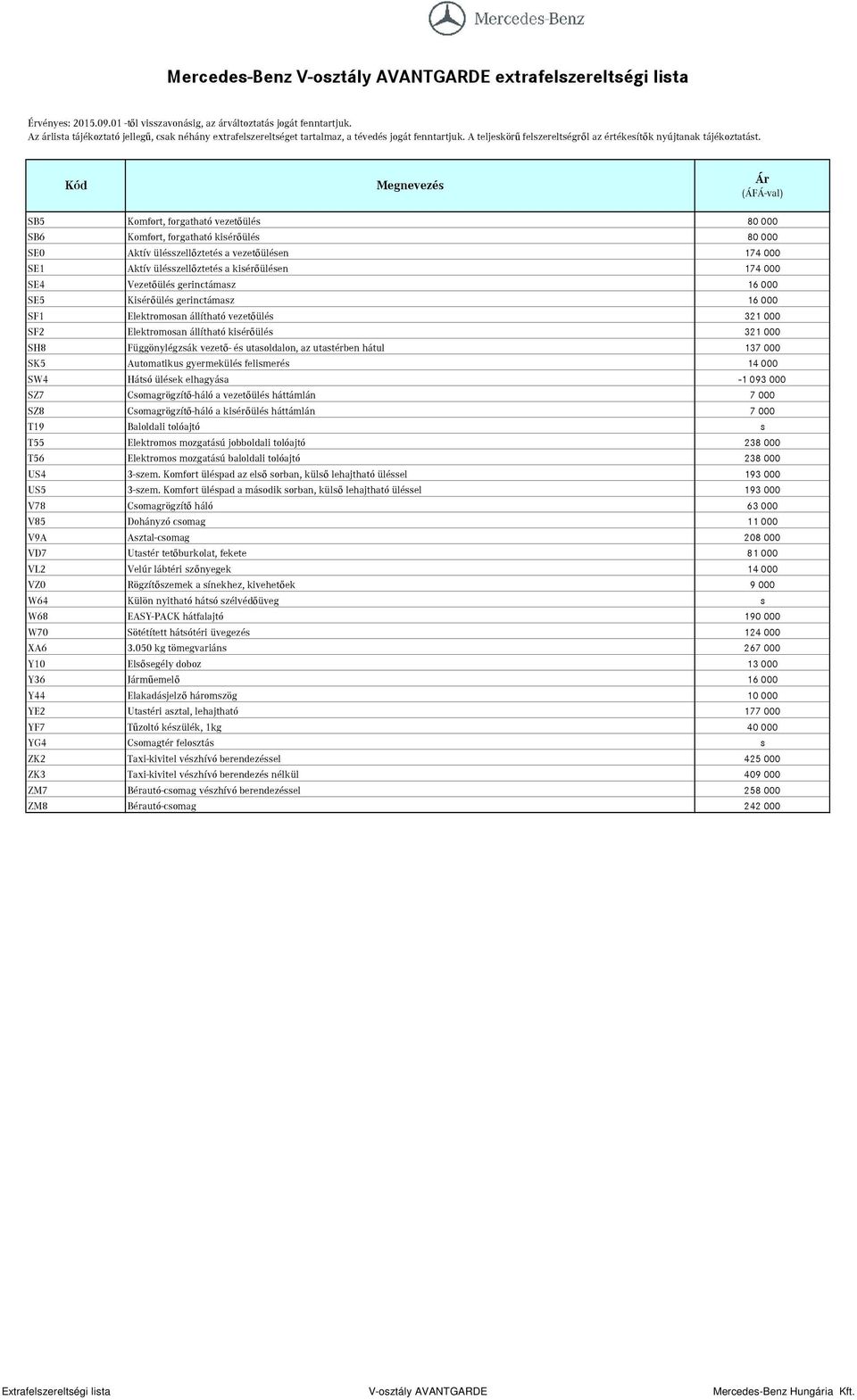 Mercedes-Benz

Mercedes-Benz V-osztály AVANTGARDE extrafelszereltségi lista

Érvényes: 2015.09.01 -től visszavonásig, az árváltoztatás jogát fenntartjuk.
Az árlista tájékoztató jellegű, csak néhány extrafelszereltséget tartalmaz, a tévedés jogát fenntartjuk. A teljeskörű felszereltségről az értékesítők nyújtanak tájékoztatást.

| Kód | Megnevezés | Ár (ÁFÁ-val) |
|---|---|---|
| SB5 | Komfort, forgatható vezetőülés | 80 000 |
| SB6 | Komfort, forgatható kisérőülés | 80 000 |
| SE0 | Aktív ülésszellőztetés a vezetőülésen | 174 000 |
| SE1 | Aktív ülésszellőztetés a kisérőülésen | 174 000 |
| SE4 | Vezetőülés gerinctámasz | 16 000 |
| SE5 | Kisérőülés gerinctámasz | 16 000 |
| SF1 | Elektromosan állítható vezetőülés | 321 000 |
| SF2 | Elektromosan állítható kisérőülés | 321 000 |
| SH8 | Függönylégzsák vezető- és utasoldalon, az utastérben hátul | 137 000 |
| SK5 | Automatikus gyermekülés felismerés | 14 000 |
| SW4 | Hátsó ülések elhagyása | -1 093 000 |
| SZ7 | Csomagrögzítő-háló a vezetőülés háttámlán | 7 000 |
| SZ8 | Csomagrögzítő-háló a kisérőülés háttámlán | 7 000 |
| T19 | Baloldali tolóajtó | s |
| T55 | Elektromos mozgatású jobboldali tolóajtó | 238 000 |
| T56 | Elektromos mozgatású baloldali tolóajtó | 238 000 |
| US4 | 3-szem. Komfort üléspad az első sorban, külső lehajtható üléssel | 193 000 |
| US5 | 3-szem. Komfort üléspad a második sorban, külső lehajtható üléssel | 193 000 |
| V78 | Csomagrögzítő háló | 63 000 |
| V85 | Dohányzó csomag | 11 000 |
| V9A | Asztal-csomag | 208 000 |
| VD7 | Utastér tetőburkolat, fekete | 81 000 |
| VL2 | Velúr lábtéri szőnyegek | 14 000 |
| VZ0 | Rögzítőszemek a sínekhez, kivehetőek | 9 000 |
| W64 | Külön nyitható hátsó szélvédőüveg | s |
| W68 | EASY-PACK hátfalajtó | 190 000 |
| W70 | Sötétített hátsótéri üvegezés | 124 000 |
| XA6 | 3.050 kg tömegvariáns | 267 000 |
| Y10 | Elsősegély doboz | 13 000 |
| Y36 | Járműemelő | 16 000 |
| Y44 | Elakadásjelző háromszög | 10 000 |
| YE2 | Utastéri asztal, lehajtható | 177 000 |
| YF7 | Tűzoltó készülék, 1kg | 40 000 |
| YG4 | Csomagtér felosztás | s |
| ZK2 | Taxi-kivitel vészhívó berendezéssel | 425 000 |
| ZK3 | Taxi-kivitel vészhívó berendezés nélkül | 409 000 |
| ZM7 | Bérautó-csomag vészhívó berendezéssel | 258 000 |
| ZM8 | Bérautó-csomag | 242 000 |

Extrafelszereltségi lista V-osztály AVANTGARDE Mercedes-Benz Hungária Kft.